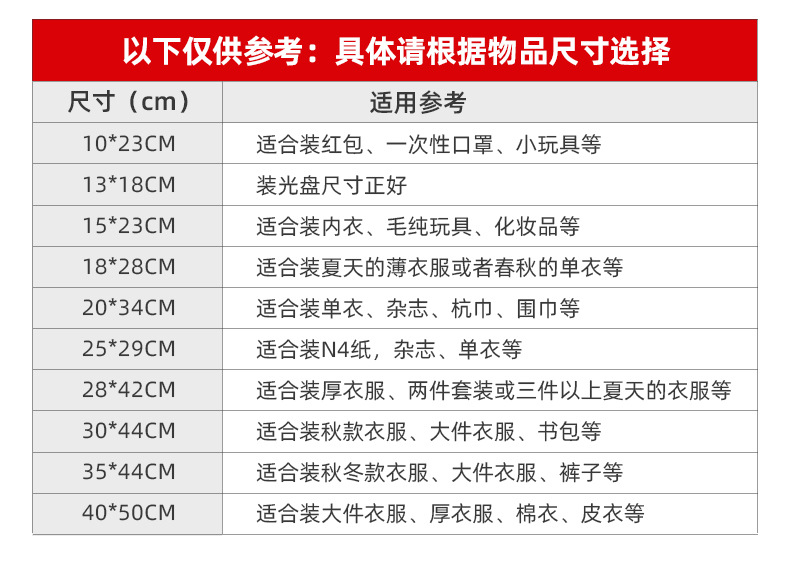 以下仅供参考：具体请根据物品尺寸选择

| 尺寸（cm） | 适用参考 |
|---|---|
| 10*23CM | 适合装红包、一次性口罩、小玩具等 |
| 13*18CM | 装光盘尺寸正好 |
| 15*23CM | 适合装内衣、毛纯玩具、化妆品等 |
| 18*28CM | 适合装夏天的薄衣服或者春秋的单衣等 |
| 20*34CM | 适合装单衣、杂志、杭巾、围巾等 |
| 25*29CM | 适合装N4纸，杂志、单衣等 |
| 28*42CM | 适合装厚衣服、两件套装或三件以上夏天的衣服等 |
| 30*44CM | 适合装秋款衣服、大件衣服、书包等 |
| 35*44CM | 适合装秋冬款衣服、大件衣服、裤子等 |
| 40*50CM | 适合装大件衣服、厚衣服、棉衣、皮衣等 |